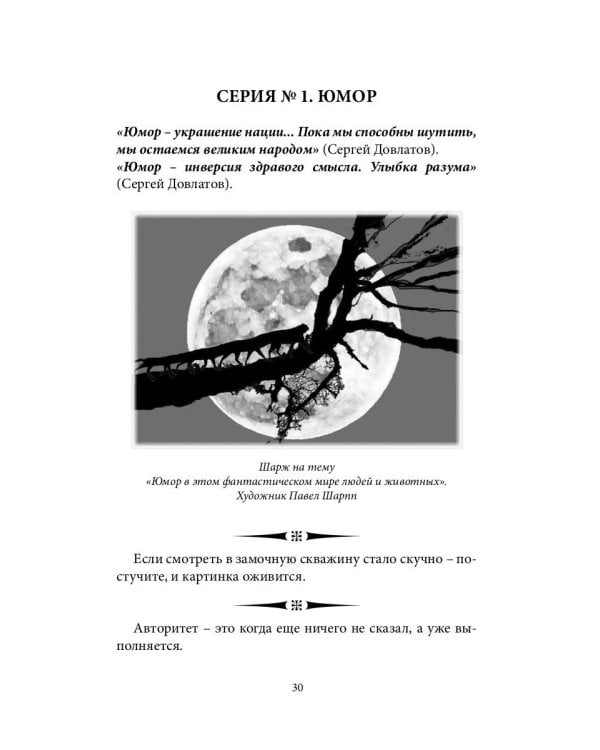 СЕРИЯ № 1. ЮМОР

«Юмор – украшение нации... Пока мы способны шутить, мы остаемся великим народом» (Сергей Довлатов).
«Юмор – инверсия здравого смысла. Улыбка разума» (Сергей Довлатов).

Шарж на тему
«Юмор в этом фантастическом мире людей и животных».
Художник Павел Шарпп

Если смотреть в замочную скважину стало скучно – постучите, и картинка оживится.

Авторитет – это когда еще ничего не сказал, а уже выполняется.

30